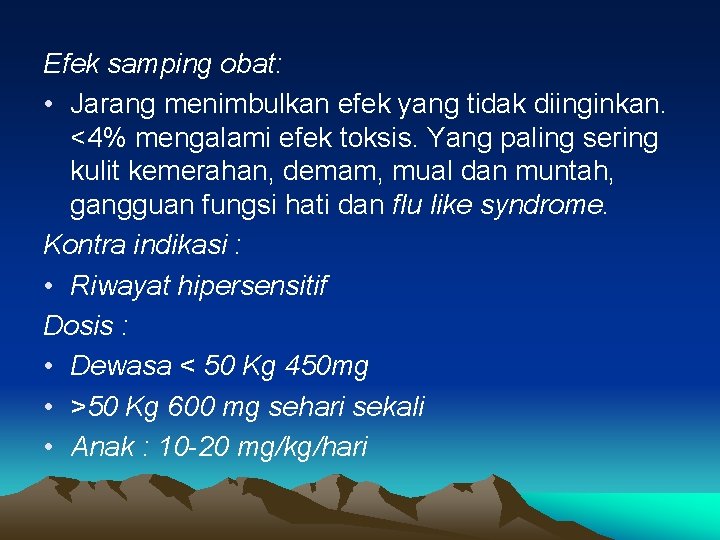 Efek samping obat:

• Jarang menimbulkan efek yang tidak diinginkan. <4% mengalami efek toksis. Yang paling sering kulit kemerahan, demam, mual dan muntah, gangguan fungsi hati dan flu like syndrome.

Kontra indikasi :

• Riwayat hipersensitif

Dosis :

• Dewasa < 50 Kg 450mg

• >50 Kg 600 mg sehari sekali

• Anak : 10-20 mg/kg/hari